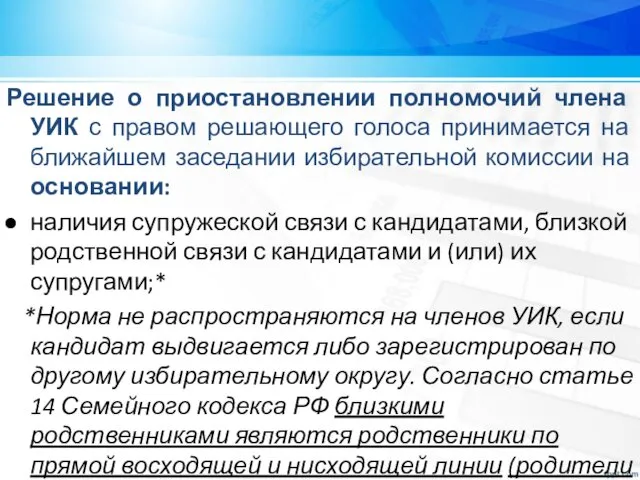 Решение о приостановлении полномочий члена УИК с правом решающего голоса принимается на ближайшем заседании избирательной комиссии на основании:

● наличия супружеской связи с кандидатами, близкой родственной связи с кандидатами и (или) их супругами;*

*Норма не распространяются на членов УИК, если кандидат выдвигается либо зарегистрирован по другому избирательному округу. Согласно статье 14 Семейного кодекса РФ близкими родственниками являются родственники по прямой восходящей и нисходящей линии (родители